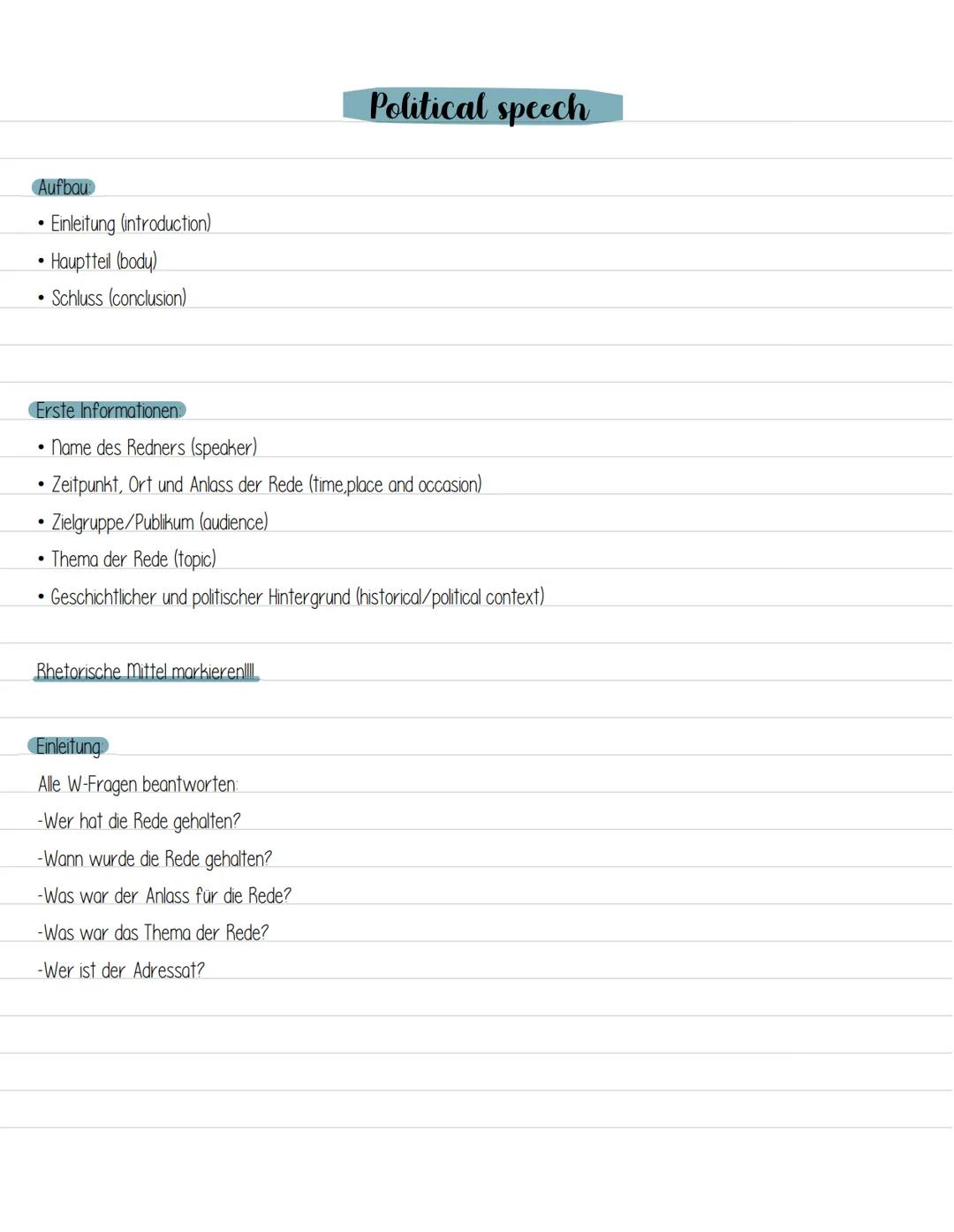 Political speech

Aufbau:
• Einleitung (introduction)
• Hauptteil (body)
• Schluss (conclusion)

Erste Informationen:
• Name des Redners (speaker)
• Zeitpunkt, Ort und Anlass der Rede (time,place and occasion)
• Zielgruppe/Publikum (audience)
• Thema der Rede (topic)
• Geschichtlicher und politischer Hintergrund (historical/political context)

Rhetorische Mittel markieren!!!!

Einleitung:
Alle W-Fragen beantworten:
-Wer hat die Rede gehalten?
-Wann wurde die Rede gehalten?
-Was war der Anlass für die Rede?
-Was war das Thema der Rede?
-Wer ist der Adressat?